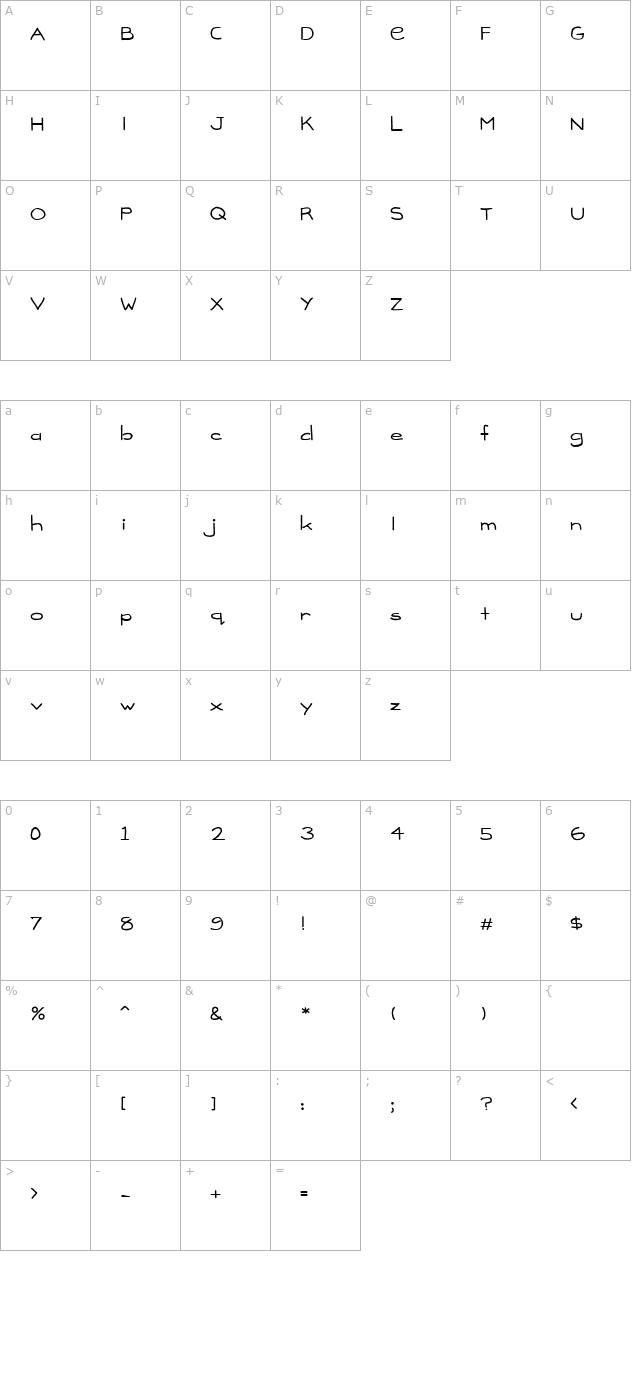 | A | B | C | D | E | F | G |
|---|---|---|---|---|---|---|
| A | B | C | D | e | F | G |
| H | I | J | K | L | M | N |
| H | I | J | K | L | M | N |
| O | P | Q | R | S | T | U |
| O | P | Q | R | S | T | U |
| V | W | X | Y | Z | | |
| V | W | X | Y | Z | | |

| a | b | c | d | e | f | g |
|---|---|---|---|---|---|---|
| a | b | c | d | e | f | g |
| h | i | j | k | l | m | n |
| h | i | j | k | l | m | n |
| o | p | q | r | s | t | u |
| o | p | q | r | s | t | u |
| v | w | x | y | z | | |
| v | w | x | y | z | | |

| 0 | 1 | 2 | 3 | 4 | 5 | 6 |
|---|---|---|---|---|---|---|
| 0 | 1 | 2 | 3 | 4 | 5 | 6 |
| 7 | 8 | 9 | ! | @ | # | $ |
| 7 | 8 | 9 | ! | | # | $ |
| % | ^ | & | * | ( | ) | { |
| % | ^ | & | * | ( | ) | |
| } | [ | ] | : | ; | ? | < |
| | [ | ] | : | ; | ? | < |
| > | - | + | = | | | |
| > | - | + | = | | | |